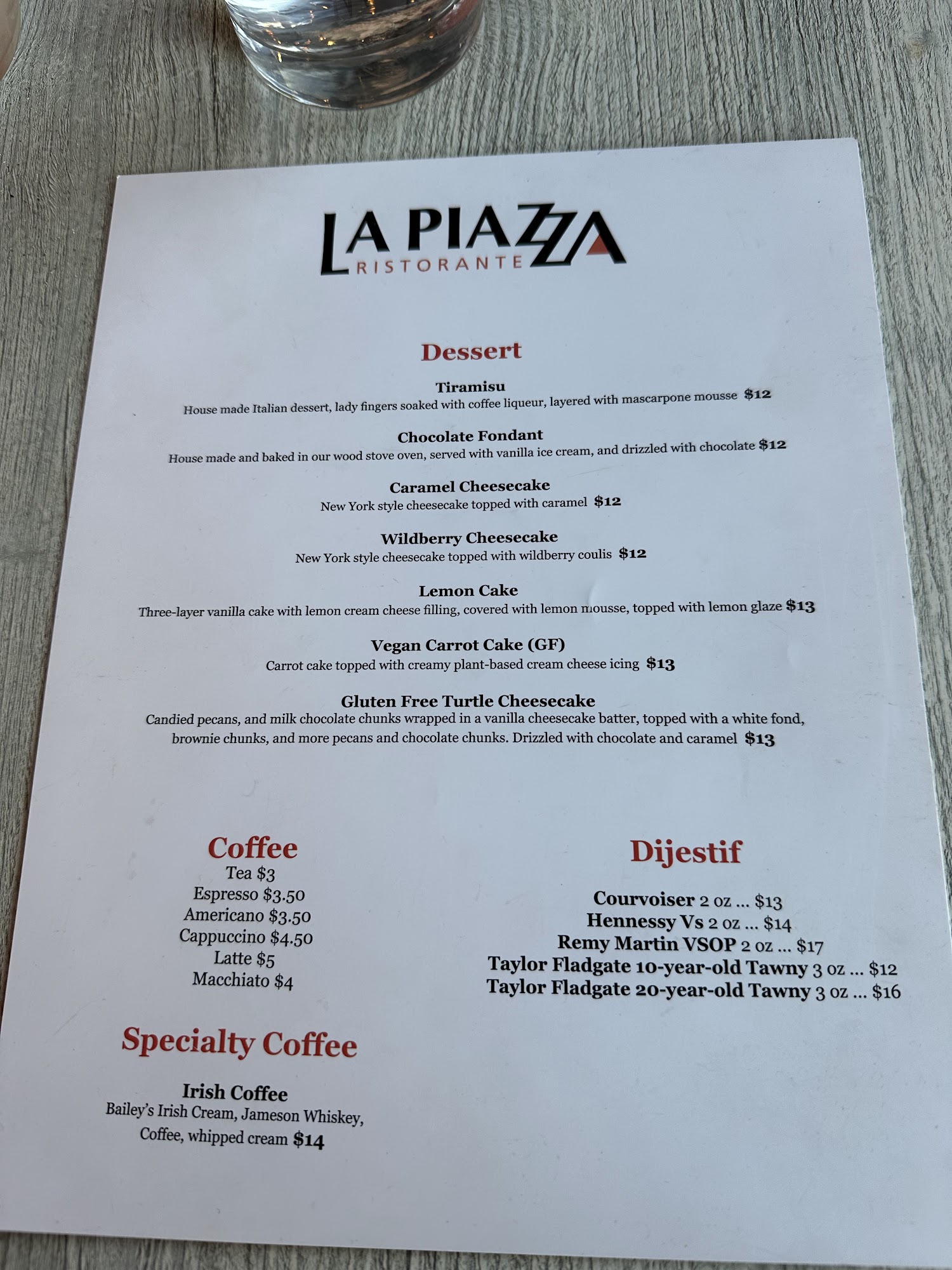 LA PIAZZA
RISTORANTE

Dessert

Tiramisu
House made Italian dessert, lady fingers soaked with coffee liqueur, layered with mascarpone mousse $12

Chocolate Fondant
House made and baked in our wood stove oven, served with vanilla ice cream, and drizzled with chocolate $12

Caramel Cheesecake
New York style cheesecake topped with caramel $12

Wildberry Cheesecake
New York style cheesecake topped with wildberry coulis $12

Lemon Cake
Three-layer vanilla cake with lemon cream cheese filling, covered with lemon mousse, topped with lemon glaze $13

Vegan Carrot Cake (GF)
Carrot cake topped with creamy plant-based cream cheese icing $13

Gluten Free Turtle Cheesecake
Candied pecans, and milk chocolate chunks wrapped in a vanilla cheesecake batter, topped with a white fond, brownie chunks, and more pecans and chocolate chunks. Drizzled with chocolate and caramel $13

Coffee
Tea $3
Espresso $3.50
Americano $3.50
Cappuccino $4.50
Latte $5
Macchiato $4

Specialty Coffee

Irish Coffee
Bailey's Irish Cream, Jameson Whiskey, Coffee, whipped cream $14

Dijestif

Courvoiser 2 oz ... $13
Hennessy Vs 2 oz ... $14
Remy Martin VSOP 2 oz ... $17
Taylor Fladgate 10-year-old Tawny 3 oz ... $12
Taylor Fladgate 20-year-old Tawny 3 oz ... $16